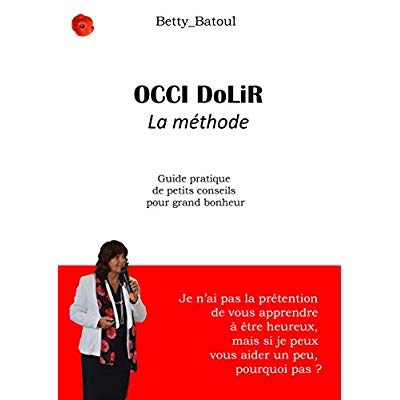 Betty_Batoul

OCCI DoLiR
La méthode

Guide pratique
de petits conseils
pour grand bonheur

Je n'ai pas la prétention de vous apprendre à être heureux, mais si je peux vous aider un peu, pourquoi pas ?